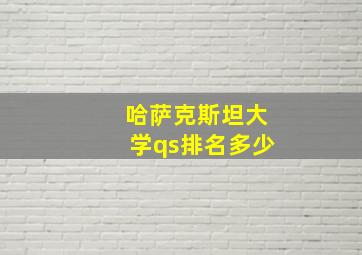 哈萨克斯坦大学qs排名多少